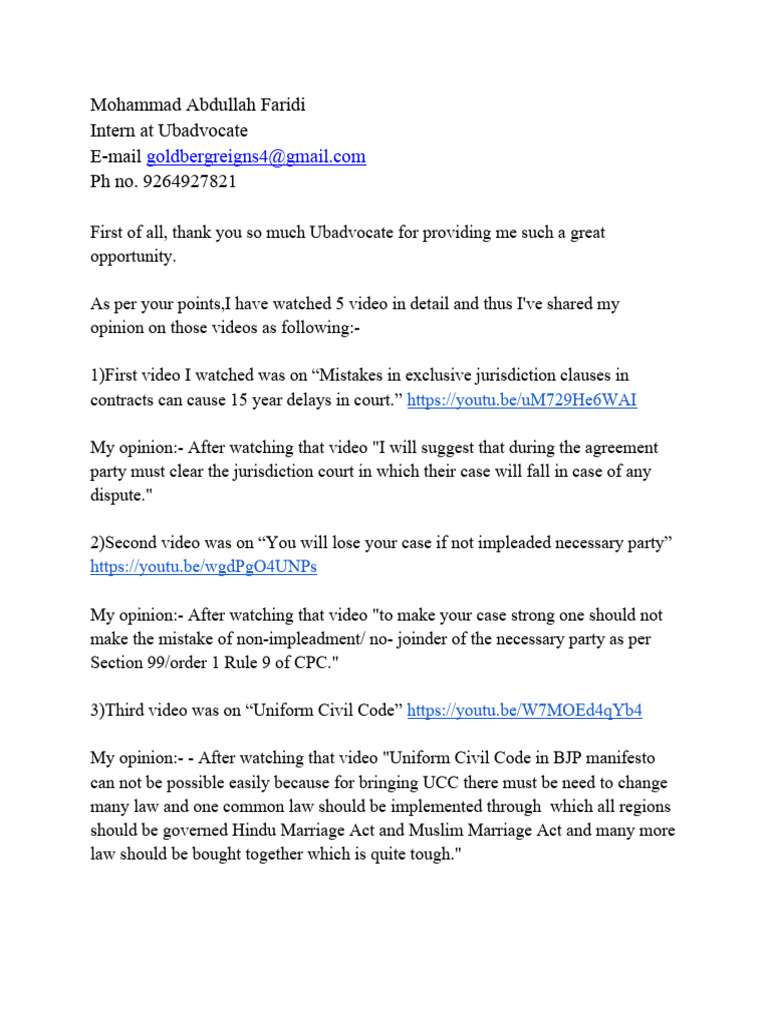 Mohammad Abdullah Faridi
Intern at Ubadvocate
E-mail goldbergreigns4@gmail.com
Ph no. 9264927821

First of all, thank you so much Ubadvocate for providing me such a great opportunity.

As per your points,I have watched 5 video in detail and thus I've shared my opinion on those videos as following:-

1)First video I watched was on “Mistakes in exclusive jurisdiction clauses in contracts can cause 15 year delays in court.” https://youtu.be/uM729He6WAI

My opinion:- After watching that video "I will suggest that during the agreement party must clear the jurisdiction court in which their case will fall in case of any dispute."

2)Second video was on “You will lose your case if not impleaded necessary party” https://youtu.be/wgdPgO4UNPs

My opinion:- After watching that video "to make your case strong one should not make the mistake of non-impleadment/ no- joinder of the necessary party as per Section 99/order 1 Rule 9 of CPC."

3)Third video was on “Uniform Civil Code” https://youtu.be/W7MOEd4qYb4

My opinion:- - After watching that video "Uniform Civil Code in BJP manifesto can not be possible easily because for bringing UCC there must be need to change many law and one common law should be implemented through which all regions should be governed Hindu Marriage Act and Muslim Marriage Act and many more law should be bought together which is quite tough."